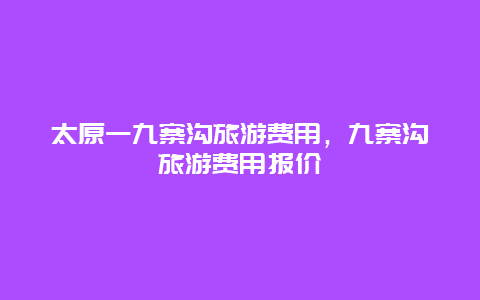 太原一九寨沟旅游费用，九寨沟旅游费用报价